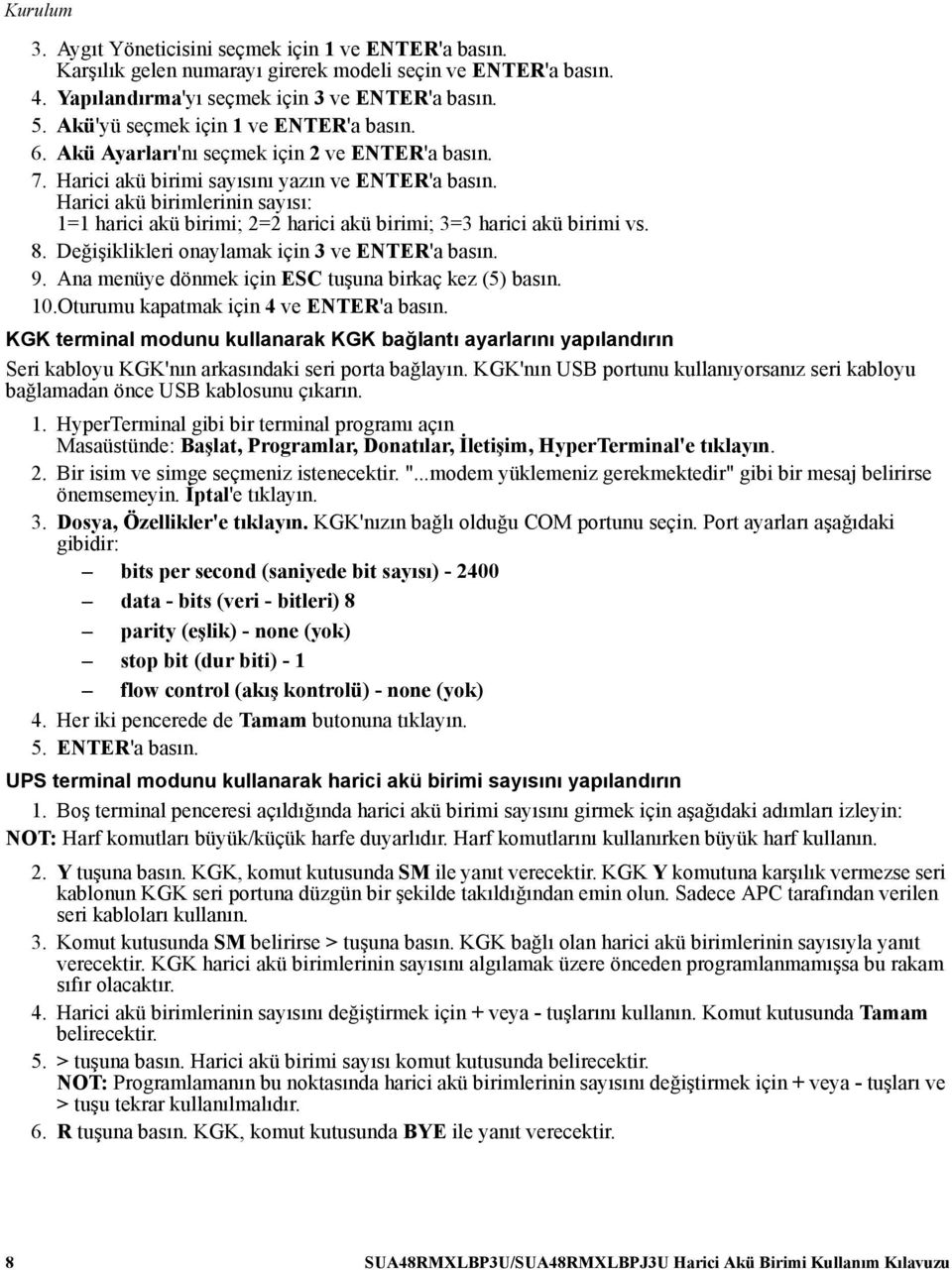 Kurulum

3. Aygıt Yöneticisini seçmek için 1 ve ENTER'a basın. Karşılık gelen numarayı girerek modeli seçin ve ENTER'a basın.
4. Yapılandırma'yı seçmek için 3 ve ENTER'a basın.
5. Akü'yü seçmek için 1 ve ENTER'a basın.
6. Akü Ayarları'nı seçmek için 2 ve ENTER'a basın.
7. Harici akü birimi sayısını yazın ve ENTER'a basın. Harici akü birimlerinin sayısı: 1=1 harici akü birimi; 2=2 harici akü birimi; 3=3 harici akü birimi vs.
8. Değişiklikleri onaylamak için 3 ve ENTER'a basın.
9. Ana menüye dönmek için ESC tuşuna birkaç kez (5) basın.
10.Oturumu kapatmak için 4 ve ENTER'a basın.

KGK terminal modunu kullanarak KGK bağlantı ayarlarını yapılandırın

Seri kabloyu KGK'nın arkasındaki seri porta bağlayın. KGK'nın USB portunu kullanıyorsanız seri kabloyu bağlamadan önce USB kablosunu çıkarın.

1. HyperTerminal gibi bir terminal programı açın Masaüstünde: Başlat, Programlar, Donatılar, İletişim, HyperTerminal'e tıklayın.
2. Bir isim ve simge seçmeniz istenecektir. "...modem yüklemeniz gerekmektedir" gibi bir mesaj belirirse önemsemeyin. İptal'e tıklayın.
3. Dosya, Özellikler'e tıklayın. KGK'nızın bağlı olduğu COM portunu seçin. Port ayarları aşağıdaki gibidir:
– bits per second (saniyede bit sayısı) - 2400
– data - bits (veri - bitleri) 8
– parity (eşlik) - none (yok)
– stop bit (dur biti) - 1
– flow control (akış kontrolü) - none (yok)
4. Her iki pencerede de Tamam butonuna tıklayın.
5. ENTER'a basın.

UPS terminal modunu kullanarak harici akü birimi sayısını yapılandırın

1. Boş terminal penceresi açıldığında harici akü birimi sayısını girmek için aşağıdaki adımları izleyin:
NOT: Harf komutları büyük/küçük harfe duyarlıdır. Harf komutlarını kullanırken büyük harf kullanın.
2. Y tuşuna basın. KGK, komut kutusunda SM ile yanıt verecektir. KGK Y komutuna karşılık vermezse seri kablonun KGK seri portuna düzgün bir şekilde takıldığından emin olun. Sadece APC tarafından verilen seri kabloları kullanın.
3. Komut kutusunda SM belirirse > tuşuna basın. KGK bağlı olan harici akü birimlerinin sayısıyla yanıt verecektir. KGK harici akü birimlerinin sayısını algılamak üzere önceden programlanmamışsa bu rakam sıfır olacaktır.
4. Harici akü birimlerinin sayısını değiştirmek için + veya - tuşlarını kullanın. Komut kutusunda Tamam belirecektir.
5. > tuşuna basın. Harici akü birimi sayısı komut kutusunda belirecektir.
NOT: Programlamanın bu noktasında harici akü birimlerinin sayısını değiştirmek için + veya - tuşları ve > tuşu tekrar kullanılmalıdır.
6. R tuşuna basın. KGK, komut kutusunda BYE ile yanıt verecektir.

8 SUA48RMXLBP3U/SUA48RMXLBPJ3U Harici Akü Birimi Kullanım Kılavuzu